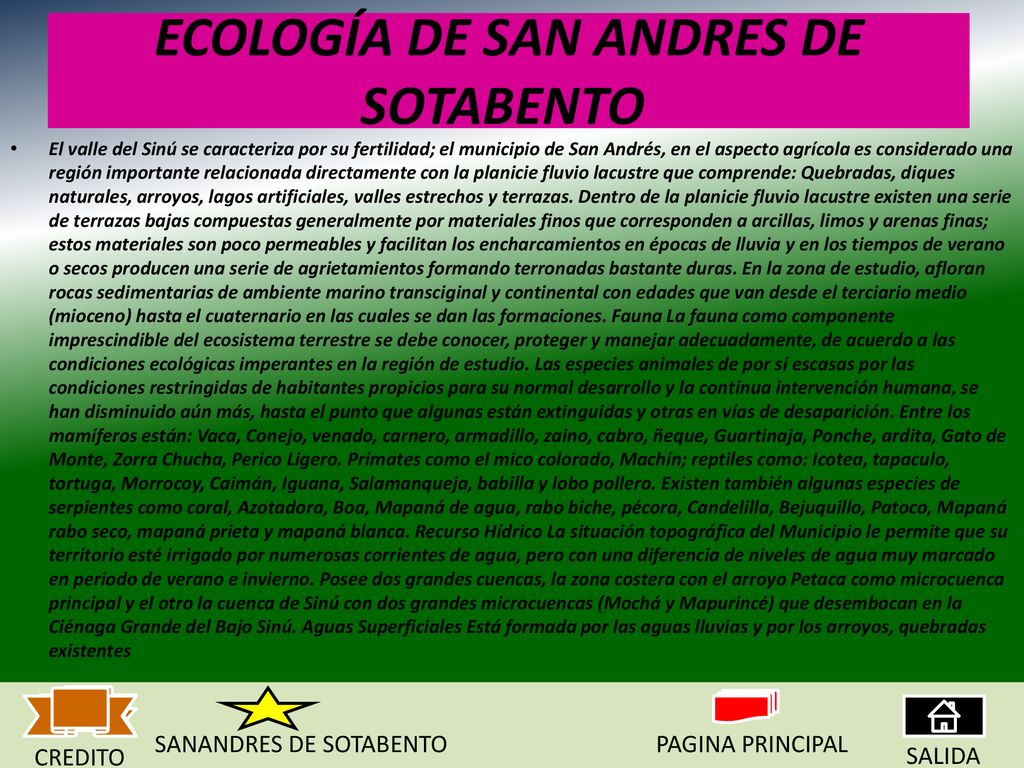 ECOLOGÍA DE SAN ANDRES DE SOTABENTO

• El valle del Sinú se caracteriza por su fertilidad; el municipio de San Andrés, en el aspecto agrícola es considerado una región importante relacionada directamente con la planicie fluvio lacustre que comprende: Quebradas, diques naturales, arroyos, lagos artificiales, valles estrechos y terrazas. Dentro de la planicie fluvio lacustre existen una serie de terrazas bajas compuestas generalmente por materiales finos que corresponden a arcillas, limos y arenas finas; estos materiales son poco permeables y facilitan los encharcamientos en épocas de lluvia y en los tiempos de verano o secos producen una serie de agrietamientos formando terronadas bastante duras. En la zona de estudio, afloran rocas sedimentarias de ambiente marino transciginal y continental con edades que van desde el terciario medio (mioceno) hasta el cuaternario en las cuales se dan las formaciones. Fauna La fauna como componente imprescindible del ecosistema terrestre se debe conocer, proteger y manejar adecuadamente, de acuerdo a las condiciones ecológicas imperantes en la región de estudio. Las especies animales de por sí escasas por las condiciones restringidas de habitantes propicios para su normal desarrollo y la continua intervención humana, se han disminuido aún más, hasta el punto que algunas están extinguidas y otras en vías de desaparición. Entre los mamíferos están: Vaca, Conejo, venado, carnero, armadillo, zaino, cabro, ñeque, Guartinaja, Ponche, ardita, Gato de Monte, Zorra Chucha, Perico Ligero. Primates como el mico colorado, Machín; reptiles como: Icotea, tapaculo, tortuga, Morrocoy, Caimán, Iguana, Salamanqueja, babilla y lobo pollero. Existen también algunas especies de serpientes como coral, Azotadora, Boa, Mapaná de agua, rabo biche, pécora, Candelilla, Bejuquillo, Patoco, Mapaná rabo seco, mapaná prieta y mapaná blanca. Recurso Hídrico La situación topográfica del Municipio le permite que su territorio esté irrigado por numerosas corrientes de agua, pero con una diferencia de niveles de agua muy marcado en periodo de verano e invierno. Posee dos grandes cuencas, la zona costera con el arroyo Petaca como microcuenca principal y el otro la cuenca de Sinú con dos grandes microcuencas (Mochá y Mapurincé) que desembocan en la Ciénaga Grande del Bajo Sinú. Aguas Superficiales Está formada por las aguas lluvias y por los arroyos, quebradas existentes

CREDITO
SANANDRES DE SOTABENTO
PAGINA PRINCIPAL
SALIDA